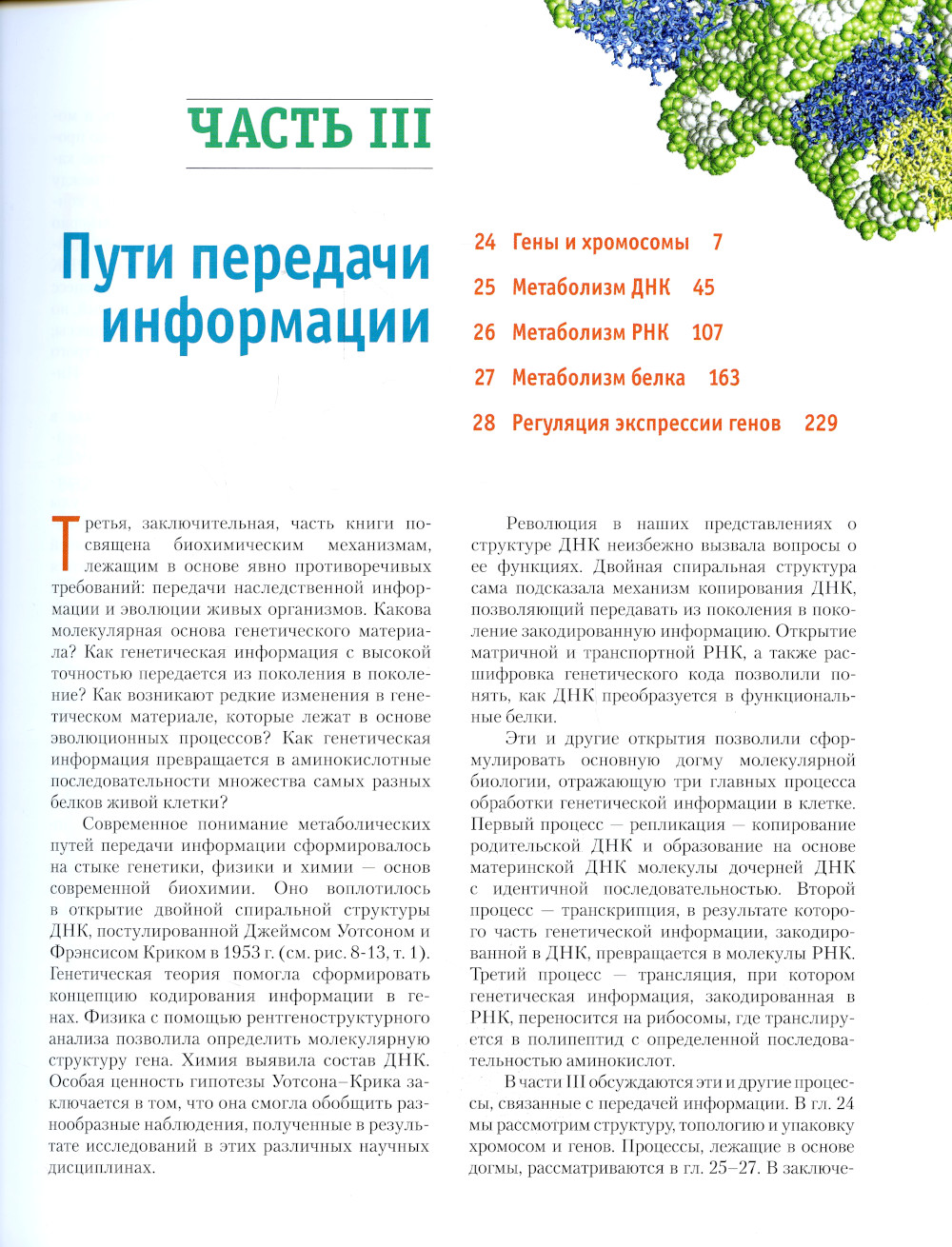 ЧАСТЬ III

Пути передачи информации

24 Гены и хромосомы 7

25 Метаболизм ДНК 45

26 Метаболизм РНК 107

27 Метаболизм белка 163

28 Регуляция экспрессии генов 229

Третья, заключительная, часть книги посвящена биохимическим механизмам, лежащим в основе явно противоречивых требований: передачи наследственной информации и эволюции живых организмов. Какова молекулярная основа генетического материала? Как генетическая информация с высокой точностью передается из поколения в поколение? Как возникают редкие изменения в генетическом материале, которые лежат в основе эволюционных процессов? Как генетическая информация превращается в аминокислотные последовательности множества самых разных белков живой клетки?

Современное понимание метаболических путей передачи информации сформировалось на стыке генетики, физики и химии — основ современной биохимии. Оно воплотилось в открытие двойной спиральной структуры ДНК, постулированной Джеймсом Уотсоном и Фрэнсисом Криком в 1953 г. (см. рис. 8-13, т. 1). Генетическая теория помогла сформировать концепцию кодирования информации в генах. Физика с помощью рентгеноструктурного анализа позволила определить молекулярную структуру гена. Химия выявила состав ДНК. Особая ценность гипотезы Уотсона–Крика заключается в том, что она смогла обобщить разнообразные наблюдения, полученные в результате исследований в этих различных научных дисциплинах.

Революция в наших представлениях о структуре ДНК неизбежно вызвала вопросы о ее функциях. Двойная спиральная структура сама подсказала механизм копирования ДНК, позволяющий передавать из поколения в поколение закодированную информацию. Открытие матричной и транспортной РНК, а также расшифровка генетического кода позволили понять, как ДНК преобразуется в функциональные белки.

Эти и другие открытия позволили сформулировать основную догму молекулярной биологии, отражающую три главных процесса обработки генетической информации в клетке. Первый процесс — репликация — копирование родительской ДНК и образование на основе материнской ДНК молекулы дочерней ДНК с идентичной последовательностью. Второй процесс — транскрипция, в результате которого часть генетической информации, закодированной в ДНК, превращается в молекулы РНК. Третий процесс — трансляция, при котором генетическая информация, закодированная в РНК, переносится на рибосомы, где транслируется в полипептид с определенной последовательностью аминокислот.

В части III обсуждаются эти и другие процессы, связанные с передачей информации. В гл. 24 мы рассмотрим структуру, топологию и упаковку хромосом и генов. Процессы, лежащие в основе догмы, рассматриваются в гл. 25–27. В заключе-